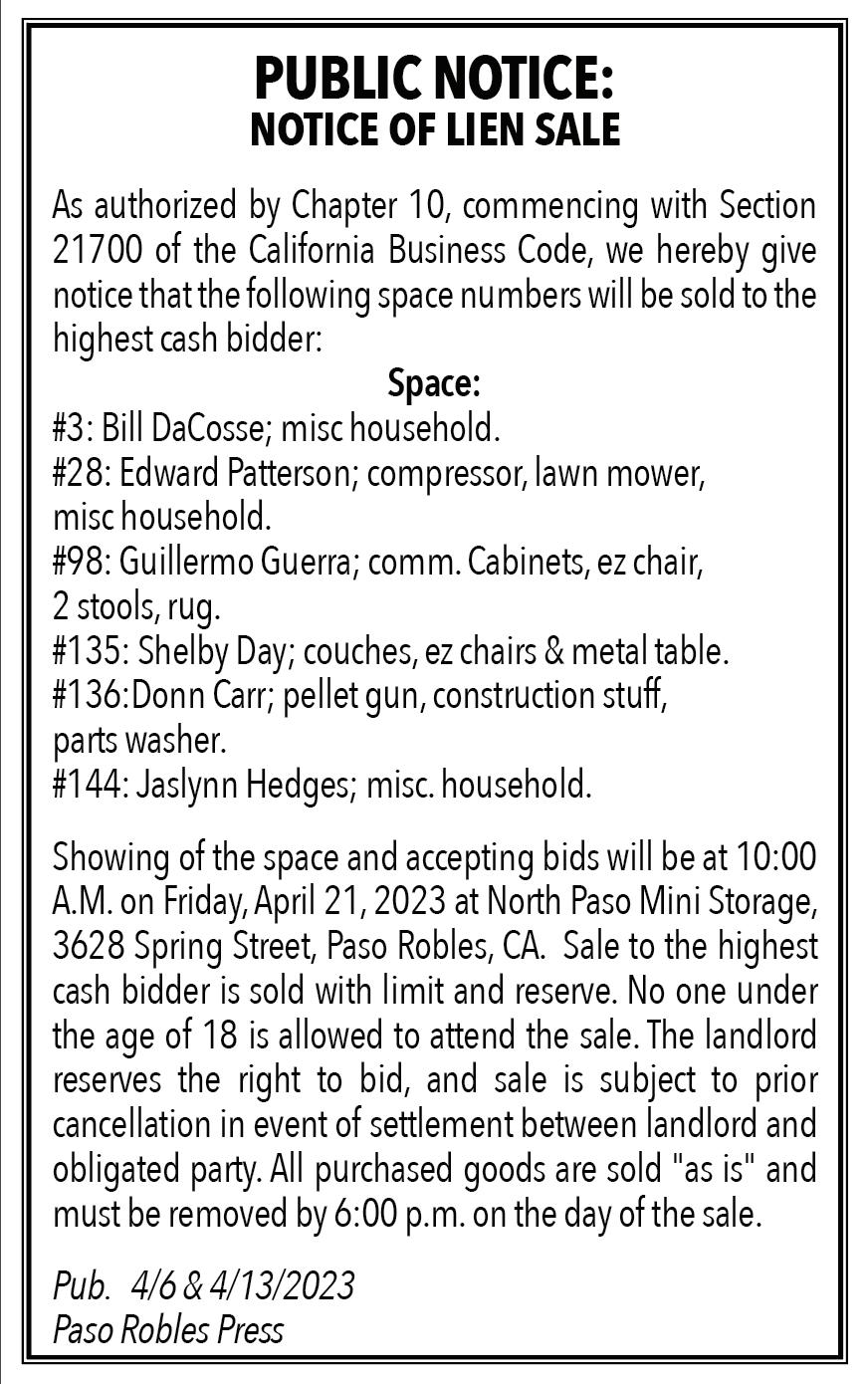 PUBLIC NOTICE:
NOTICE OF LIEN SALE

As authorized by Chapter 10, commencing with Section 21700 of the California Business Code, we hereby give notice that the following space numbers will be sold to the highest cash bidder:

Space:
#3: Bill DaCosse; misc household.
#28: Edward Patterson; compressor, lawn mower, misc household.
#98: Guillermo Guerra; comm. Cabinets, ez chair, 2 stools, rug.
#135: Shelby Day; couches, ez chairs & metal table.
#136:Donn Carr; pellet gun, construction stuff, parts washer.
#144: Jaslynn Hedges; misc. household.

Showing of the space and accepting bids will be at 10:00 A.M. on Friday, April 21, 2023 at North Paso Mini Storage, 3628 Spring Street, Paso Robles, CA. Sale to the highest cash bidder is sold with limit and reserve. No one under the age of 18 is allowed to attend the sale. The landlord reserves the right to bid, and sale is subject to prior cancellation in event of settlement between landlord and obligated party. All purchased goods are sold "as is" and must be removed by 6:00 p.m. on the day of the sale.

Pub. 4/6 & 4/13/2023
Paso Robles Press